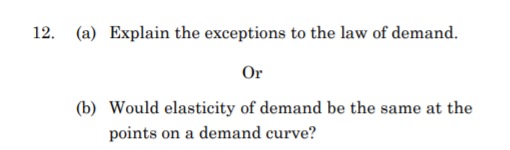 12. (a) Explain the exceptions to the law of demand.

Or

(b) Would elasticity of demand be the same at the points on a demand curve?